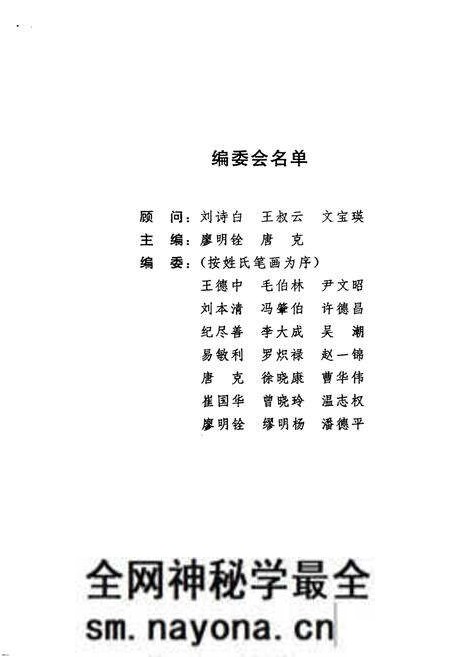 编委会名单

顾　问：刘诗白　王叔云　文宝瑛
主　编：廖明铨　唐　克
编　委：（按姓氏笔画为序）
王德中　毛伯林　尹文昭
刘本清　冯肇伯　许德昌
纪尽善　李大成　吴　潮
易敏利　罗炽禄　赵一锦
唐　克　徐晓康　曹华伟
崔国华　曾晓玲　温志权
廖明铨　缪明杨　潘德平

全网神秘学最全
sm.nayona.cn